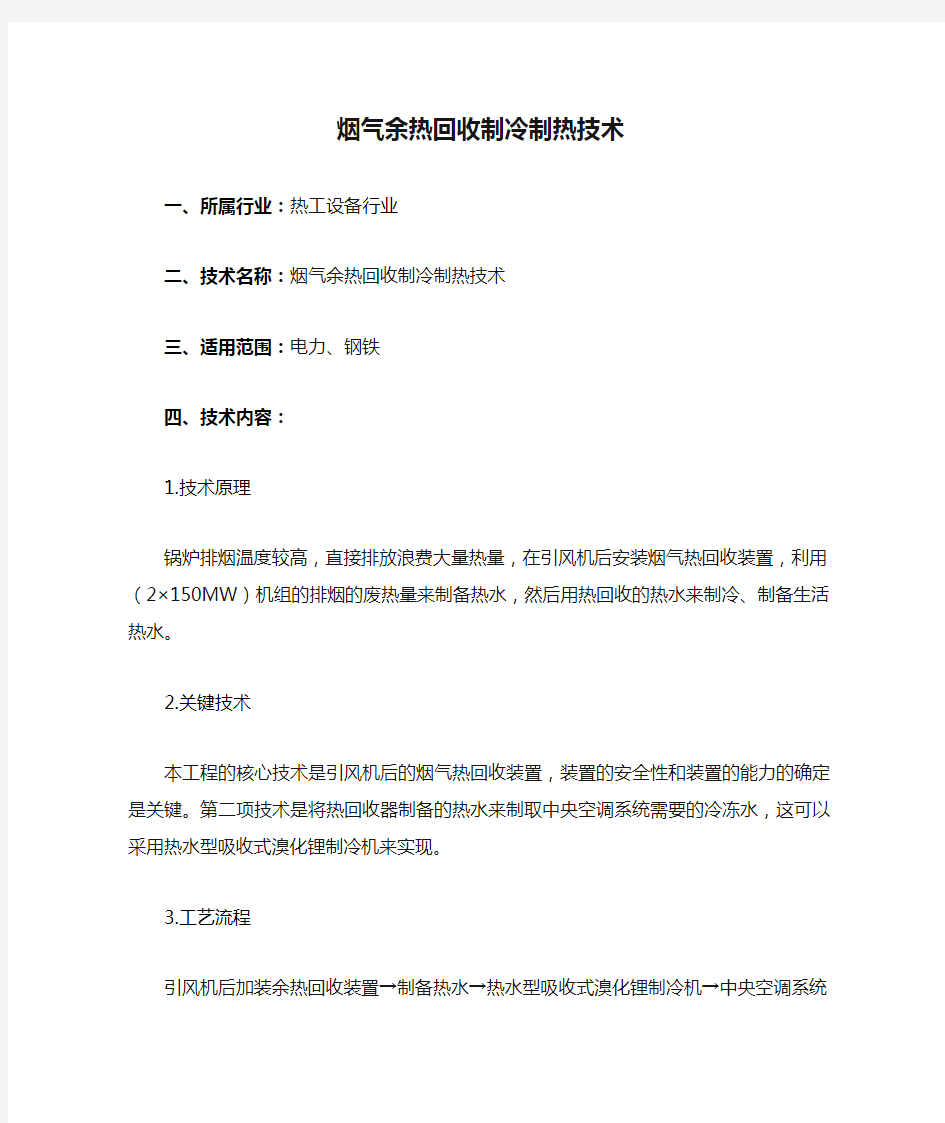 烟气余热回收制冷制热技术

一、所属行业：热工设备行业

二、技术名称：烟气余热回收制冷制热技术

三、适用范围：电力、钢铁

四、技术内容：

1.技术原理

锅炉排烟温度较高，直接排放浪费大量热量，在引风机后安装烟气热回收装置，利用（2×150MW）机组的排烟的废热量来制备热水，然后用热回收的热水来制冷、制备生活热水。

2.关键技术

本工程的核心技术是引风机后的烟气热回收装置，装置的安全性和装置的能力的确定是关键。第二项技术是将热回收器制备的热水来制取中央空调系统需要的冷冻水，这可以采用热水型吸收式溴化锂制冷机来实现。

3.工艺流程

引风机后加装余热回收装置→制备热水→热水型吸收式溴化锂制冷机→中央空调系统